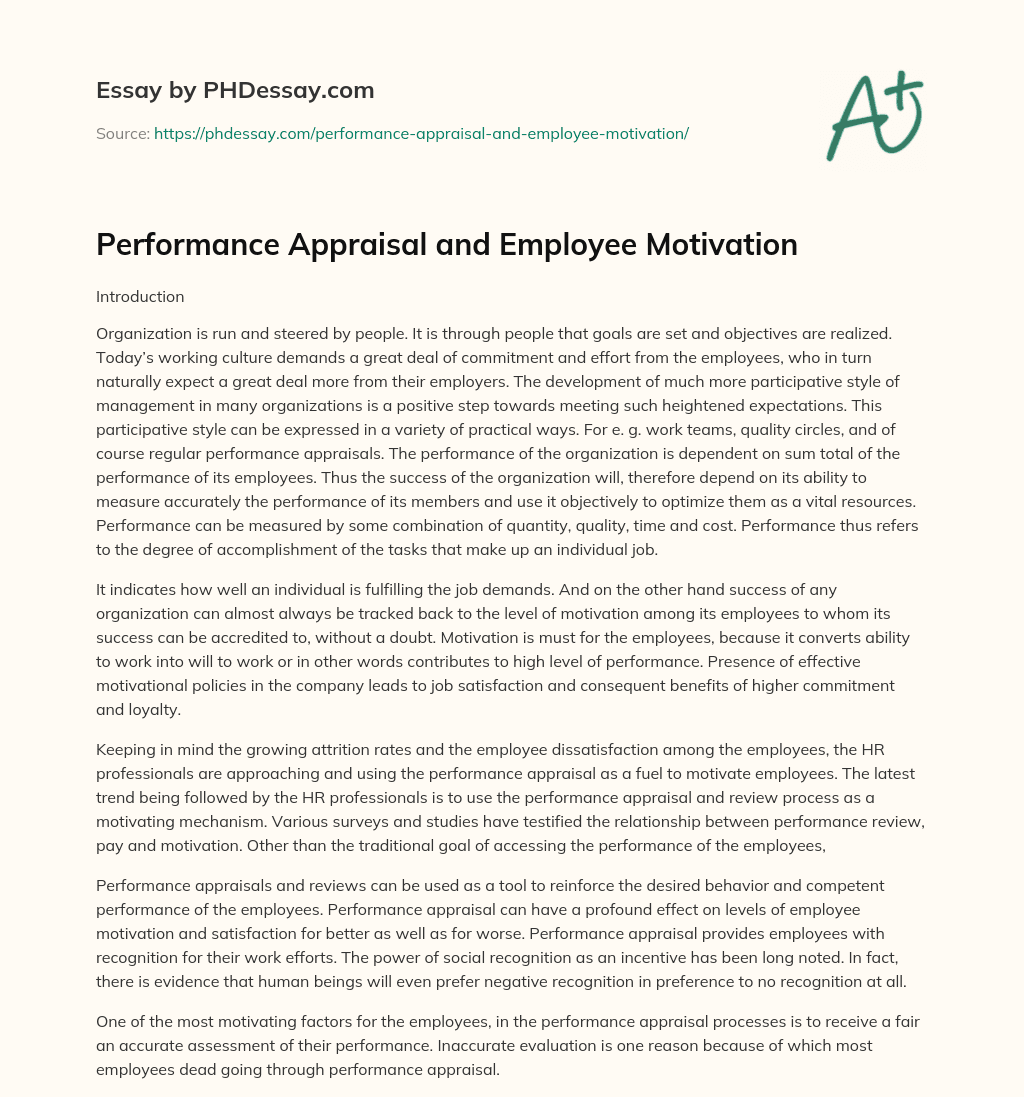 Essay by PHDessay.com

Source: https://phdessay.com/performance-appraisal-and-employee-motivation/

A+

Performance Appraisal and Employee Motivation

Introduction

Organization is run and steered by people. It is through people that goals are set and objectives are realized. Today's working culture demands a great deal of commitment and effort from the employees, who in turn naturally expect a great deal more from their employers. The development of much more participative style of management in many organizations is a positive step towards meeting such heightened expectations. This participative style can be expressed in a variety of practical ways. For e. g. work teams, quality circles, and of course regular performance appraisals. The performance of the organization is dependent on sum total of the performance of its employees. Thus the success of the organization will, therefore depend on its ability to measure accurately the performance of its members and use it objectively to optimize them as a vital resources. Performance can be measured by some combination of quantity, quality, time and cost. Performance thus refers to the degree of accomplishment of the tasks that make up an individual job.

It indicates how well an individual is fulfilling the job demands. And on the other hand success of any organization can almost always be tracked back to the level of motivation among its employees to whom its success can be accredited to, without a doubt. Motivation is must for the employees, because it converts ability to work into will to work or in other words contributes to high level of performance. Presence of effective motivational policies in the company leads to job satisfaction and consequent benefits of higher commitment and loyalty.

Keeping in mind the growing attrition rates and the employee dissatisfaction among the employees, the HR professionals are approaching and using the performance appraisal as a fuel to motivate employees. The latest trend being followed by the HR professionals is to use the performance appraisal and review process as a motivating mechanism. Various surveys and studies have testified the relationship between performance review, pay and motivation. Other than the traditional goal of accessing the performance of the employees,

Performance appraisals and reviews can be used as a tool to reinforce the desired behavior and competent performance of the employees. Performance appraisal can have a profound effect on levels of employee motivation and satisfaction for better as well as for worse. Performance appraisal provides employees with recognition for their work efforts. The power of social recognition as an incentive has been long noted. In fact, there is evidence that human beings will even prefer negative recognition in preference to no recognition at all.

One of the most motivating factors for the employees, in the performance appraisal processes is to receive a fair an accurate assessment of their performance. Inaccurate evaluation is one reason because of which most employees dead going through performance appraisal.